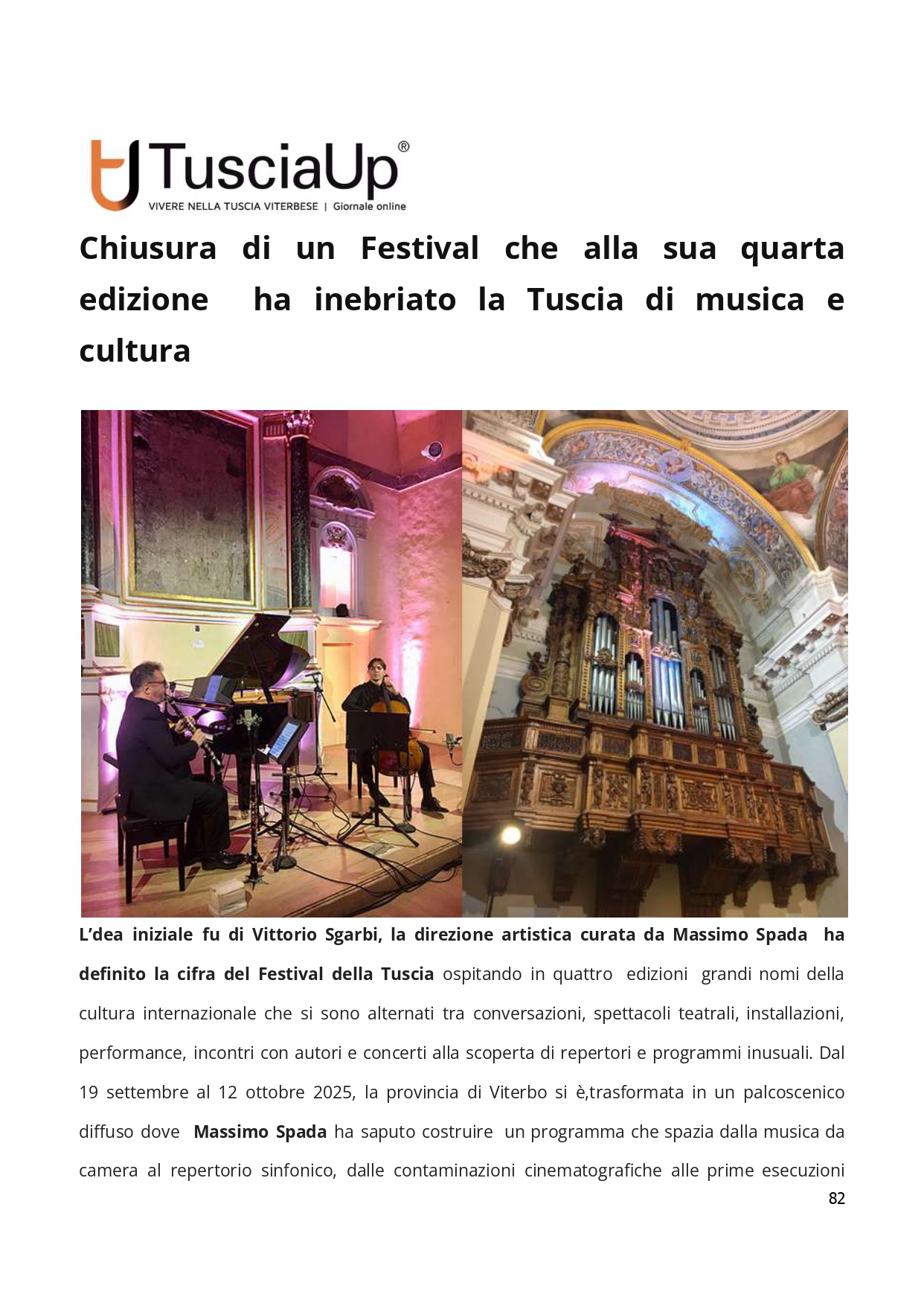 TusciaUp®
VIVERE NELLA TUSCIA VITERBESE | Giornale online

Chiusura di un Festival che alla sua quarta edizione ha inebriato la Tuscia di musica e cultura

L'dea iniziale fu di Vittorio Sgarbi, la direzione artistica curata da Massimo Spada ha definito la cifra del Festival della Tuscia ospitando in quattro edizioni grandi nomi della cultura internazionale che si sono alternati tra conversazioni, spettacoli teatrali, installazioni, performance, incontri con autori e concerti alla scoperta di repertori e programmi inusuali. Dal 19 settembre al 12 ottobre 2025, la provincia di Viterbo si è,trasformata in un palcoscenico diffuso dove Massimo Spada ha saputo costruire un programma che spazia dalla musica da camera al repertorio sinfonico, dalle contaminazioni cinematografiche alle prime esecuzioni

82